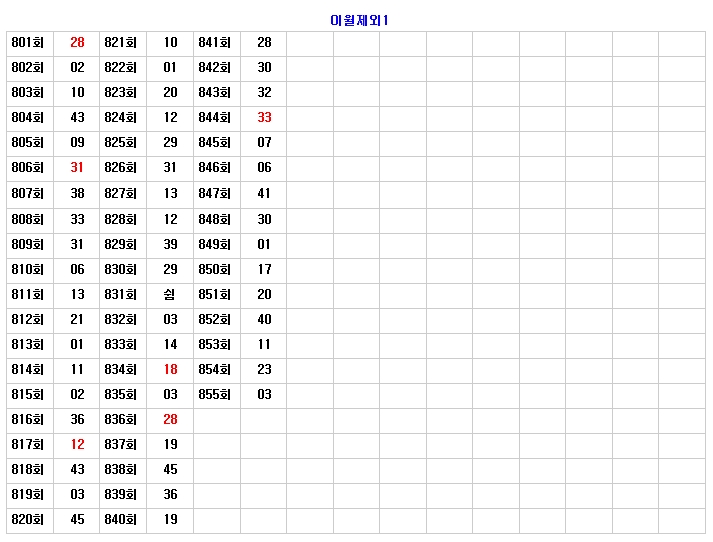 이월제외1

| 801회 | 28 | 821회 | 10 | 841회 | 28 | | | | | | | | | |
|---|---|---|---|---|---|---|---|---|---|---|---|---|---|---|
| 802회 | 02 | 822회 | 01 | 842회 | 30 | | | | | | | | | |
| 803회 | 10 | 823회 | 20 | 843회 | 32 | | | | | | | | | |
| 804회 | 43 | 824회 | 12 | 844회 | 33 | | | | | | | | | |
| 805회 | 09 | 825회 | 29 | 845회 | 07 | | | | | | | | | |
| 806회 | 31 | 826회 | 31 | 846회 | 06 | | | | | | | | | |
| 807회 | 38 | 827회 | 13 | 847회 | 41 | | | | | | | | | |
| 808회 | 33 | 828회 | 12 | 848회 | 30 | | | | | | | | | |
| 809회 | 31 | 829회 | 39 | 849회 | 01 | | | | | | | | | |
| 810회 | 06 | 830회 | 29 | 850회 | 17 | | | | | | | | | |
| 811회 | 13 | 831회 | 쉼 | 851회 | 20 | | | | | | | | | |
| 812회 | 21 | 832회 | 03 | 852회 | 40 | | | | | | | | | |
| 813회 | 01 | 833회 | 14 | 853회 | 11 | | | | | | | | | |
| 814회 | 11 | 834회 | 18 | 854회 | 23 | | | | | | | | | |
| 815회 | 02 | 835회 | 03 | 855회 | 03 | | | | | | | | | |
| 816회 | 36 | 836회 | 28 | | | | | | | | | | | |
| 817회 | 12 | 837회 | 19 | | | | | | | | | | | |
| 818회 | 43 | 838회 | 45 | | | | | | | | | | | |
| 819회 | 03 | 839회 | 36 | | | | | | | | | | | |
| 820회 | 45 | 840회 | 19 | | | | | | | | | | | |